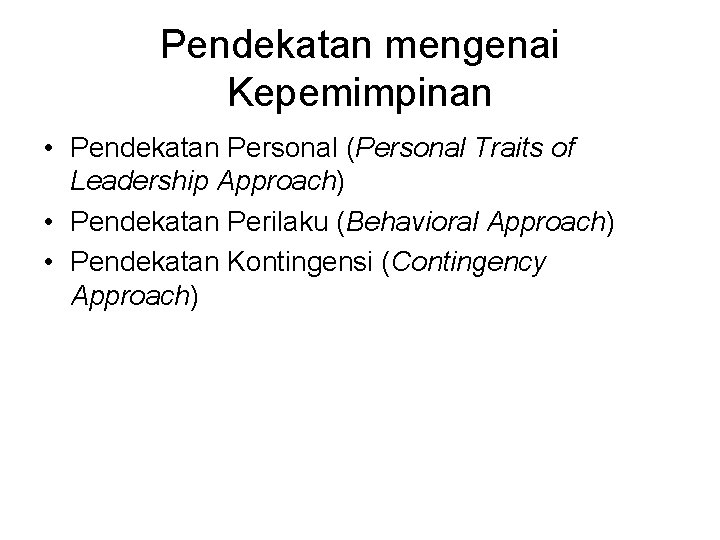 Pendekatan mengenai Kepemimpinan

• Pendekatan Personal (Personal Traits of Leadership Approach)
• Pendekatan Perilaku (Behavioral Approach)
• Pendekatan Kontingensi (Contingency Approach)